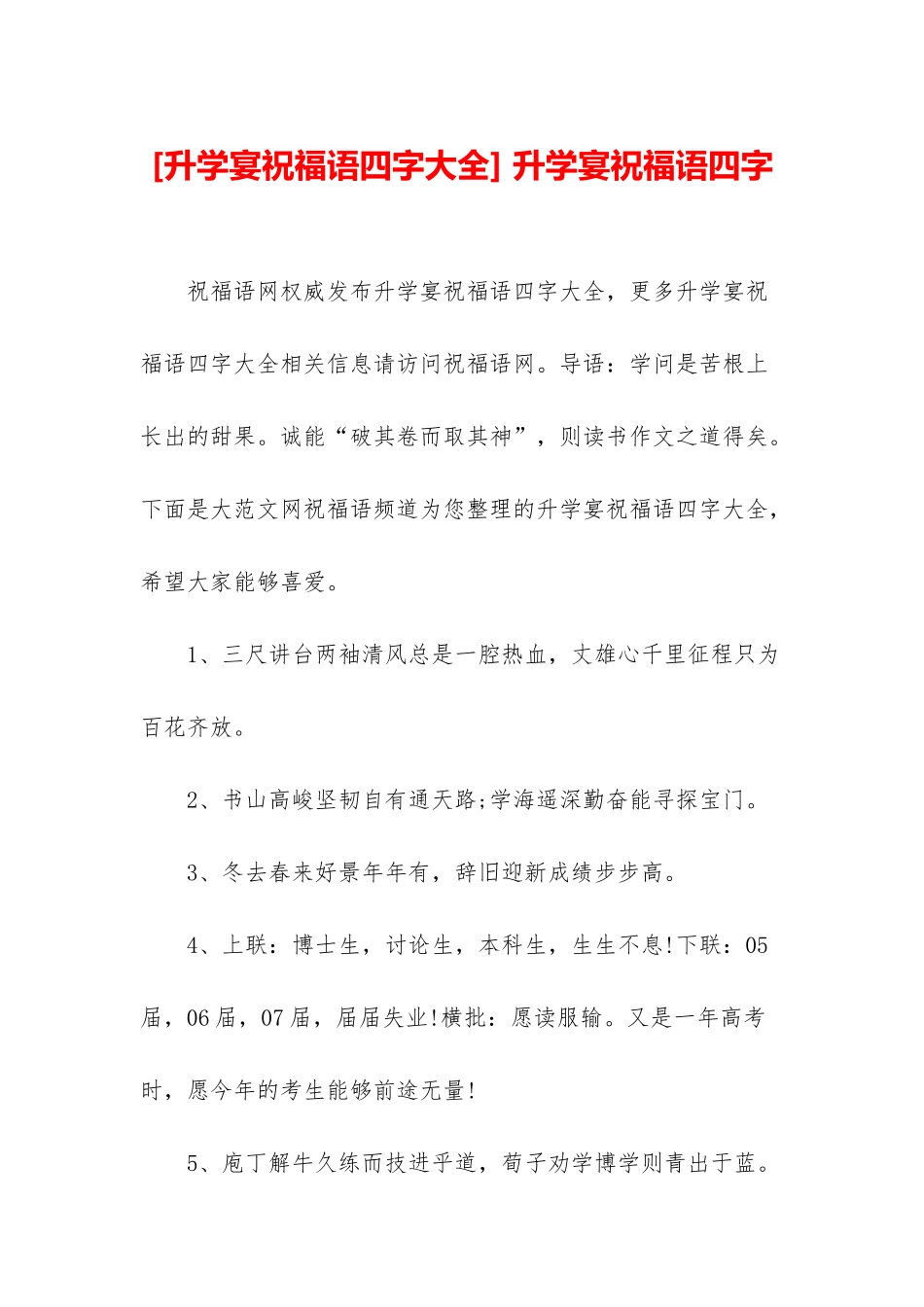 [升学宴祝福语四字大全] 升学宴祝福语四字

祝福语网权威发布升学宴祝福语四字大全，更多升学宴祝福语四字大全相关信息请访问祝福语网。导语：学问是苦根上长出的甜果。诚能“破其卷而取其神”，则读书作文之道得矣。下面是大范文网祝福语频道为您整理的升学宴祝福语四字大全，希望大家能够喜爱。

1、三尺讲台两袖清风总是一腔热血，丈雄心千里征程只为百花齐放。

2、书山高峻坚韧自有通天路;学海遥深勤奋能寻探宝门。

3、冬去春来好景年年有，辞旧迎新成绩步步高。

4、上联：博士生，讨论生，本科生，生生不息!下联：05届，06届，07届，届届失业!横批：愿读服输。又是一年高考时，愿今年的考生能够前途无量!

5、庖丁解牛久练而技进乎道，荀子劝学博学则青出于蓝。